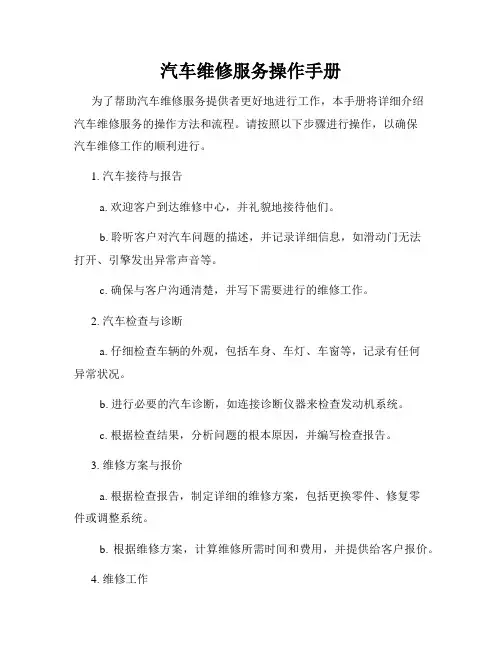 汽车维修服务操作手册

为了帮助汽车维修服务提供者更好地进行工作，本手册将详细介绍汽车维修服务的操作方法和流程。请按照以下步骤进行操作，以确保汽车维修工作的顺利进行。

1. 汽车接待与报告

a. 欢迎客户到达维修中心，并礼貌地接待他们。

b. 聆听客户对汽车问题的描述，并记录详细信息，如滑动门无法打开、引擎发出异常声音等。

c. 确保与客户沟通清楚，并写下需要进行的维修工作。

2. 汽车检查与诊断

a. 仔细检查车辆的外观，包括车身、车灯、车窗等，记录有任何异常状况。

b. 进行必要的汽车诊断，如连接诊断仪器来检查发动机系统。

c. 根据检查结果，分析问题的根本原因，并编写检查报告。

3. 维修方案与报价

a. 根据检查报告，制定详细的维修方案，包括更换零件、修复零件或调整系统。

b. 根据维修方案，计算维修所需时间和费用，并提供给客户报价。

4. 维修工作